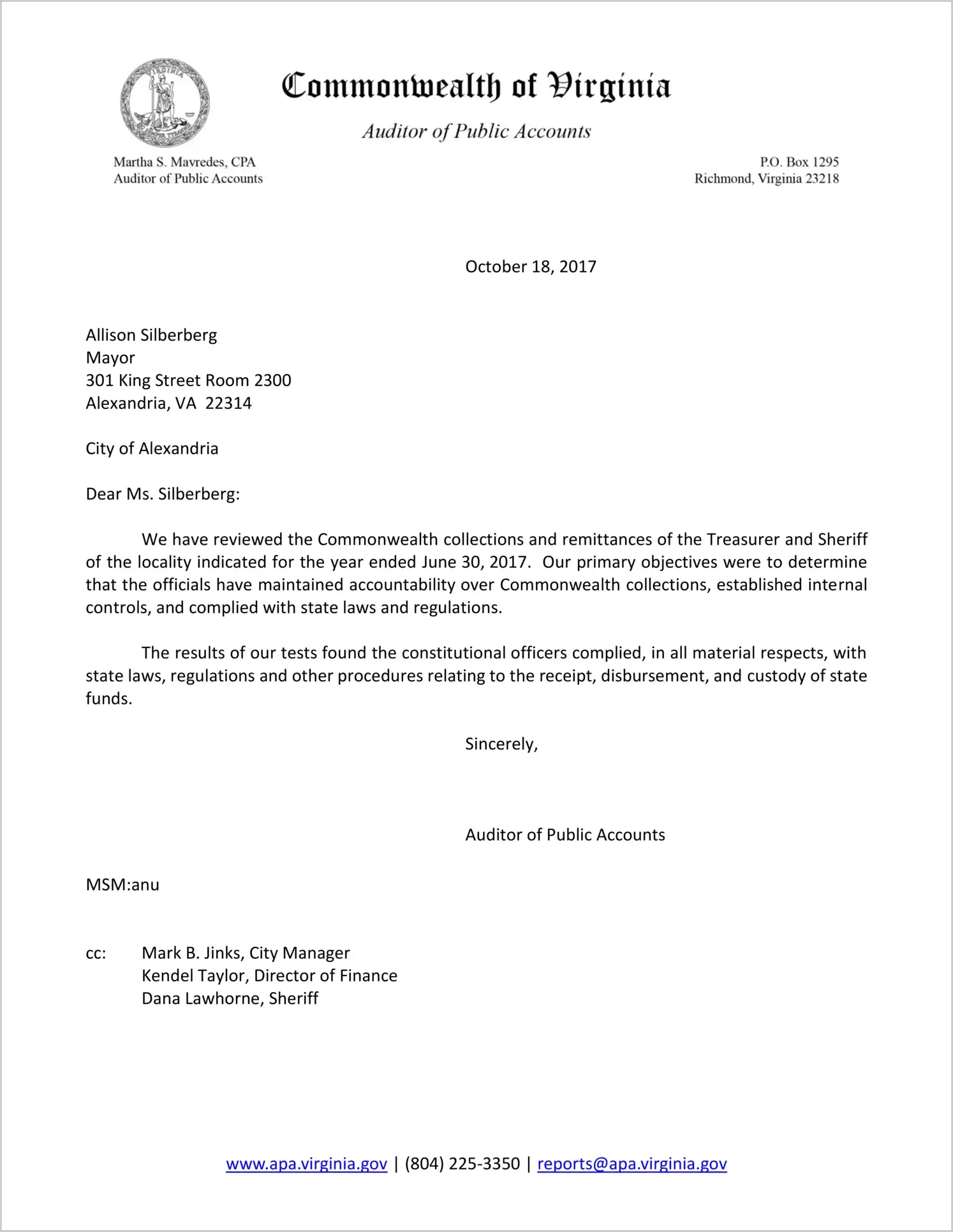 VIRGINIA

Commonwealth of Virginia

Auditor of Public Accounts

Martha S. Mavredes, CPA
Auditor of Public Accounts

P.O. Box 1295
Richmond, Virginia 23218

October 18, 2017

Allison Silberberg
Mayor
301 King Street Room 2300
Alexandria, VA 22314

City of Alexandria

Dear Ms. Silberberg:

We have reviewed the Commonwealth collections and remittances of the Treasurer and Sheriff of the locality indicated for the year ended June 30, 2017. Our primary objectives were to determine that the officials have maintained accountability over Commonwealth collections, established internal controls, and complied with state laws and regulations.

The results of our tests found the constitutional officers complied, in all material respects, with state laws, regulations and other procedures relating to the receipt, disbursement, and custody of state funds.

Sincerely,

Auditor of Public Accounts

MSM:anu

cc: Mark B. Jinks, City Manager
Kendel Taylor, Director of Finance
Dana Lawhorne, Sheriff

www.apa.virginia.gov | (804) 225-3350 | reports@apa.virginia.gov